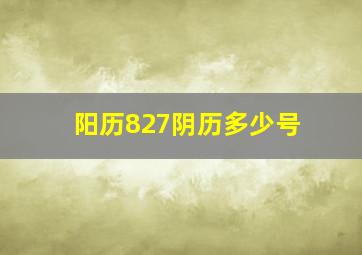 阳历827阴历多少号